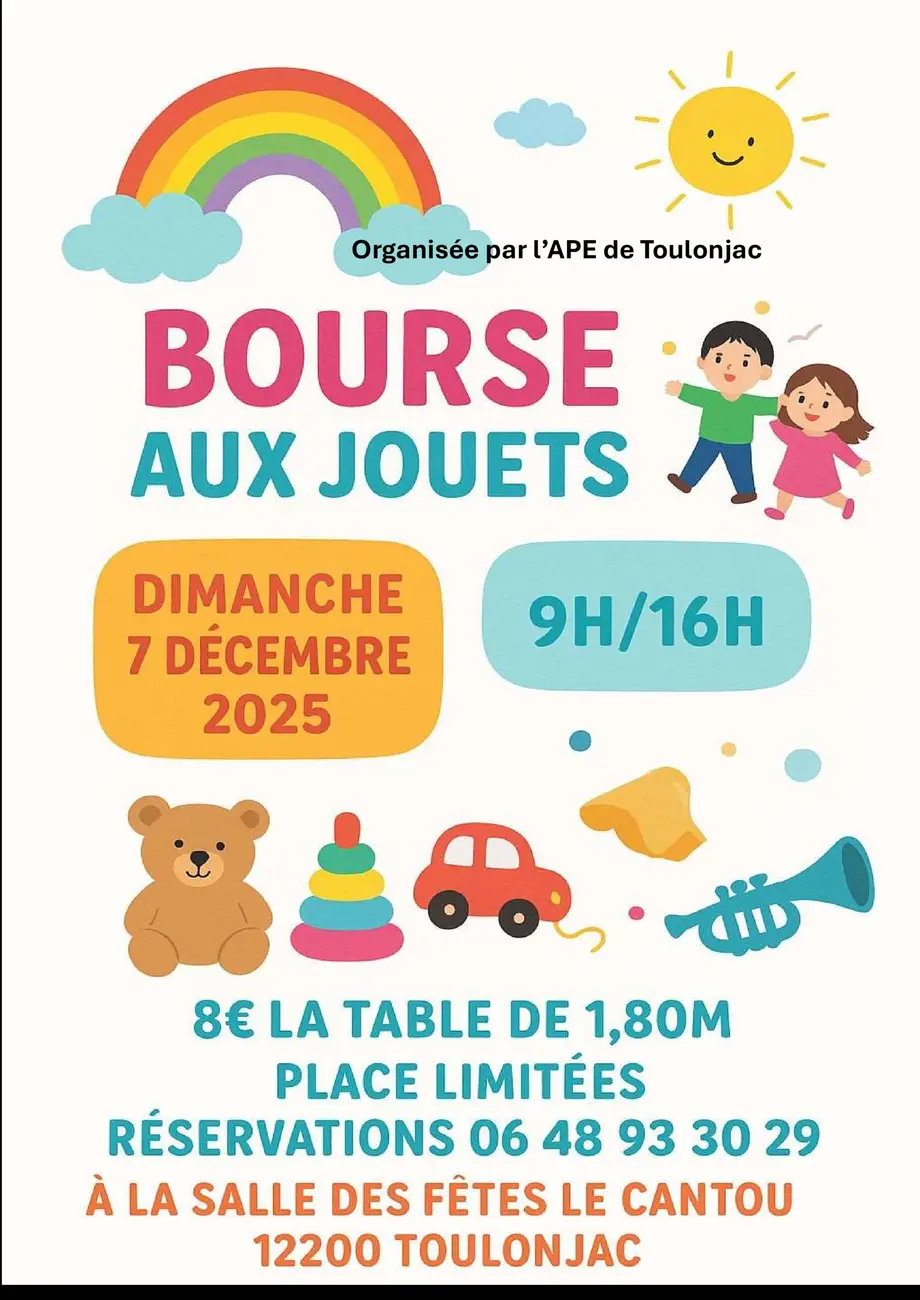 Organisée par l'APE de Toulonjac

BOURSE
AUX JOUETS

DIMANCHE
7 DÉCEMBRE
2025

9H/16H

8€ LA TABLE DE 1,80M
PLACE LIMITÉES
RÉSERVATIONS 06 48 93 30 29
À LA SALLE DES FÊTES LE CANTOU
12200 TOULONJAC